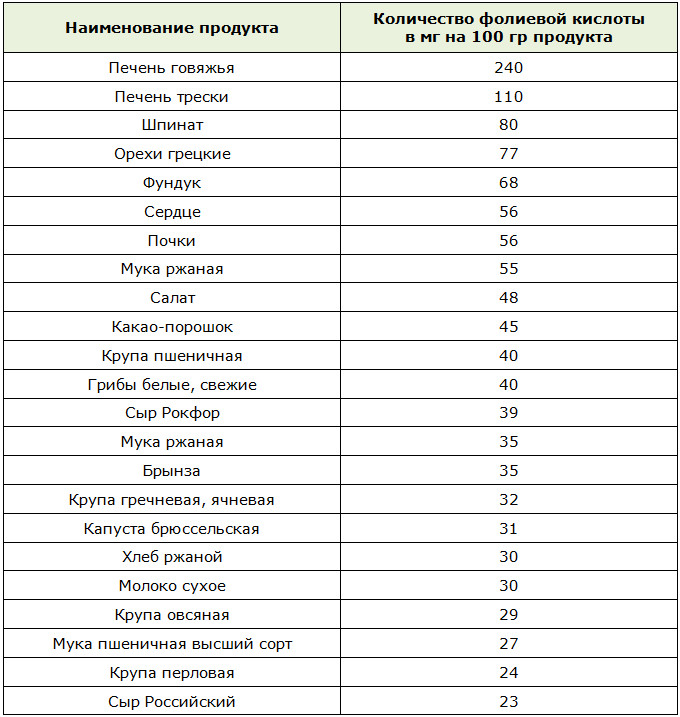 | Наименование продукта | Количество фолиевой кислоты в мг на 100 гр продукта |
|---|---|
| Печень говяжья | 240 |
| Печень трески | 110 |
| Шпинат | 80 |
| Орехи грецкие | 77 |
| Фундук | 68 |
| Сердце | 56 |
| Почки | 56 |
| Мука ржаная | 55 |
| Салат | 48 |
| Какао-порошок | 45 |
| Крупа пшеничная | 40 |
| Грибы белые, свежие | 40 |
| Сыр Рокфор | 39 |
| Мука ржаная | 35 |
| Брынза | 35 |
| Крупа гречневая, ячневая | 32 |
| Капуста брюссельская | 31 |
| Хлеб ржаной | 30 |
| Молоко сухое | 30 |
| Крупа овсяная | 29 |
| Мука пшеничная высший сорт | 27 |
| Крупа перловая | 24 |
| Сыр Российский | 23 |